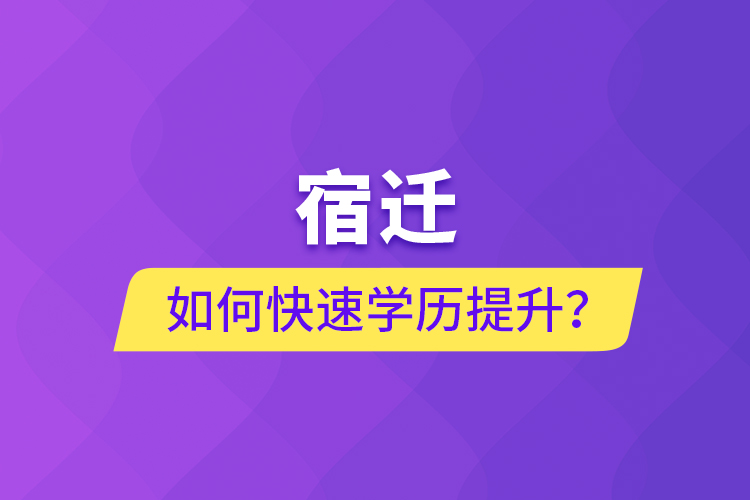 宿迁

如何快速学历提升？